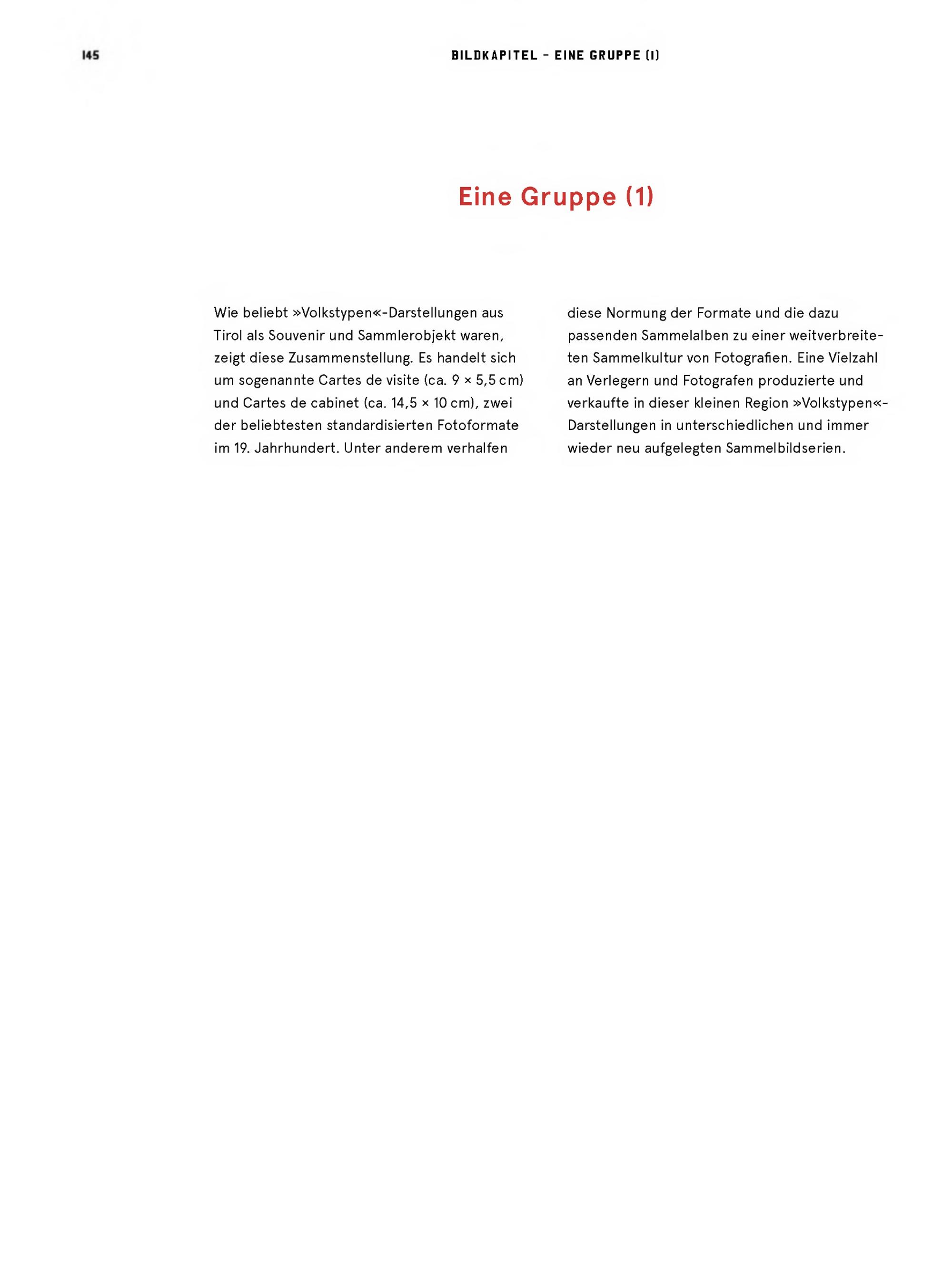 145

BILDKAPITEL – EINE GRUPPE (1)

Eine Gruppe (1)

Wie beliebt »Volkstypen«-Darstellungen aus Tirol als Souvenir und Sammlerobjekt waren, zeigt diese Zusammenstellung. Es handelt sich um sogenannte Cartes de visite (ca. 9 × 5,5 cm) und Cartes de cabinet (ca. 14,5 × 10 cm), zwei der beliebtesten standardisierten Fotoformate im 19. Jahrhundert. Unter anderem verhalfen diese Normung der Formate und die dazu passenden Sammelalben zu einer weitverbreiteten Sammelkultur von Fotografien. Eine Vielzahl an Verlegern und Fotografen produzierte und verkaufte in dieser kleinen Region »Volkstypen«-Darstellungen in unterschiedlichen und immer wieder neu aufgelegten Sammelbildserien.